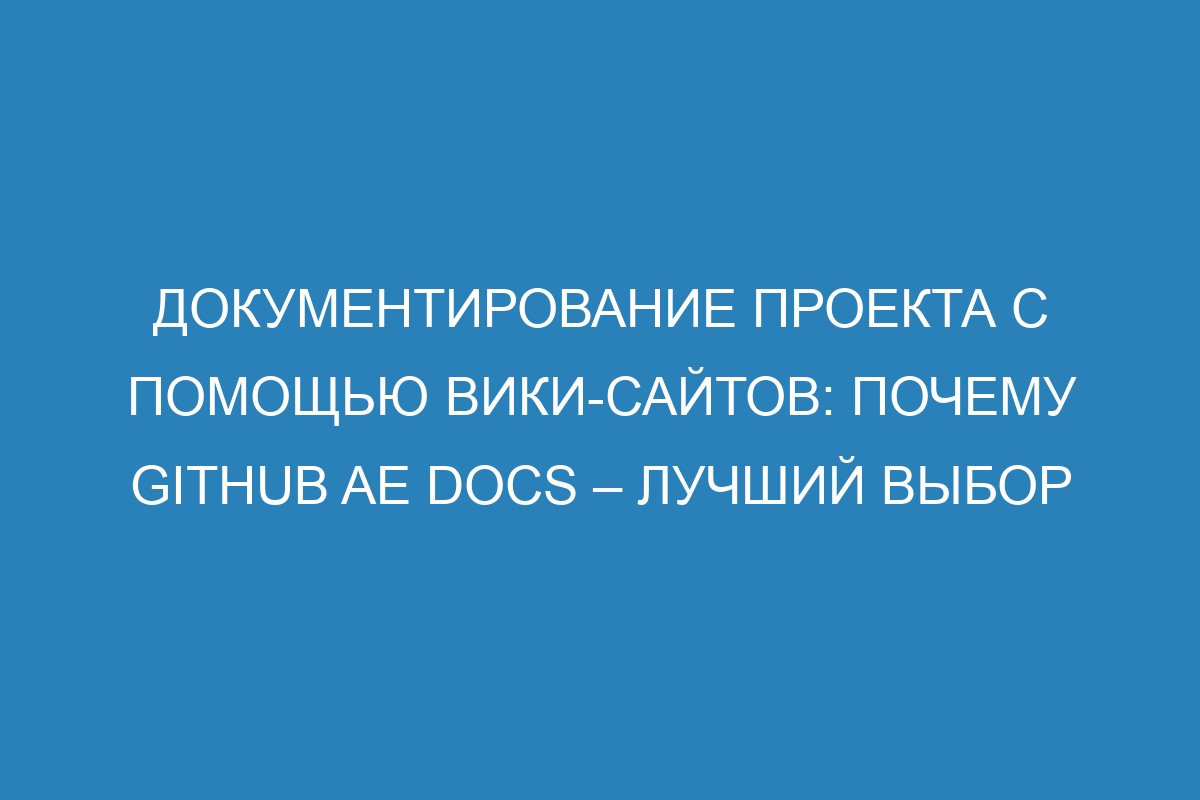 ДОКУМЕНТИРОВАНИЕ ПРОЕКТА С ПОМОЩЬЮ ВИКИ-САЙТОВ: ПОЧЕМУ GITHUB AE DOCS – ЛУЧШИЙ ВЫБОР